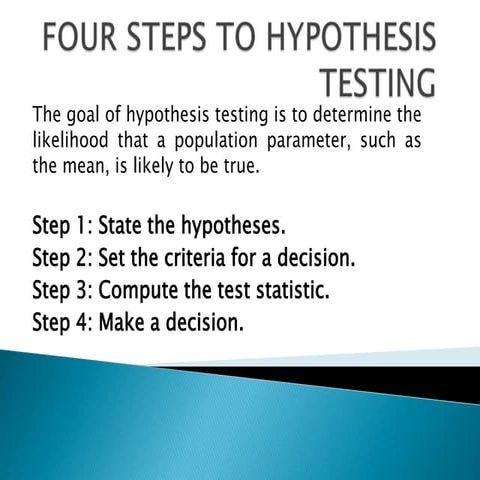 FOUR STEPS TO HYPOTHESIS TESTING

The goal of hypothesis testing is to determine the likelihood that a population parameter, such as the mean, is likely to be true.

Step 1: State the hypotheses.
Step 2: Set the criteria for a decision.
Step 3: Compute the test statistic.
Step 4: Make a decision.